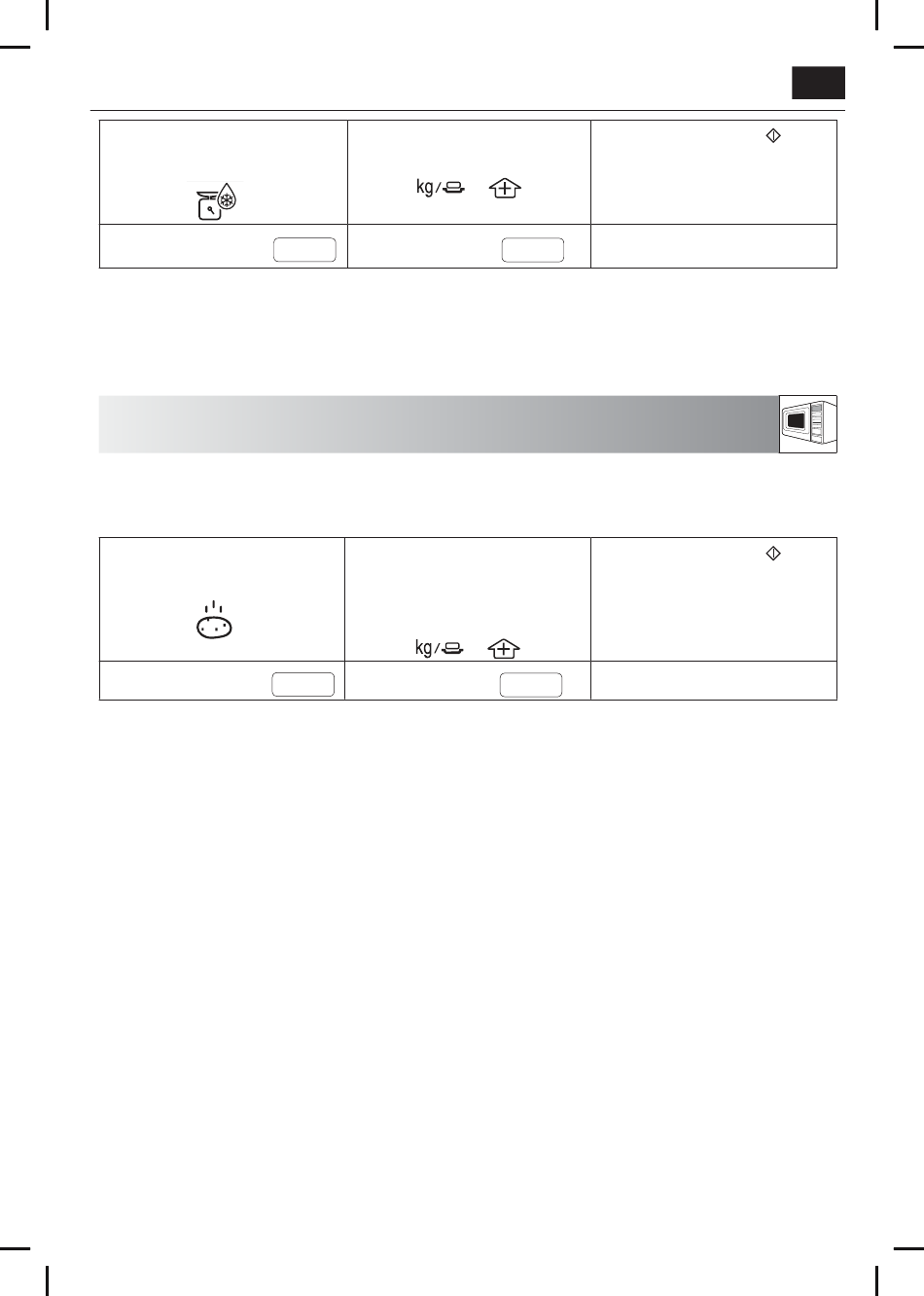 kg/

kg/